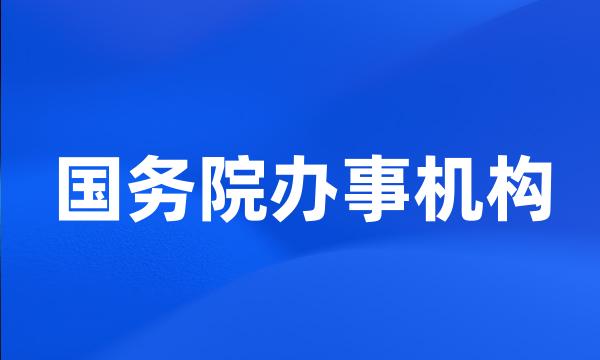 国务院办事机构